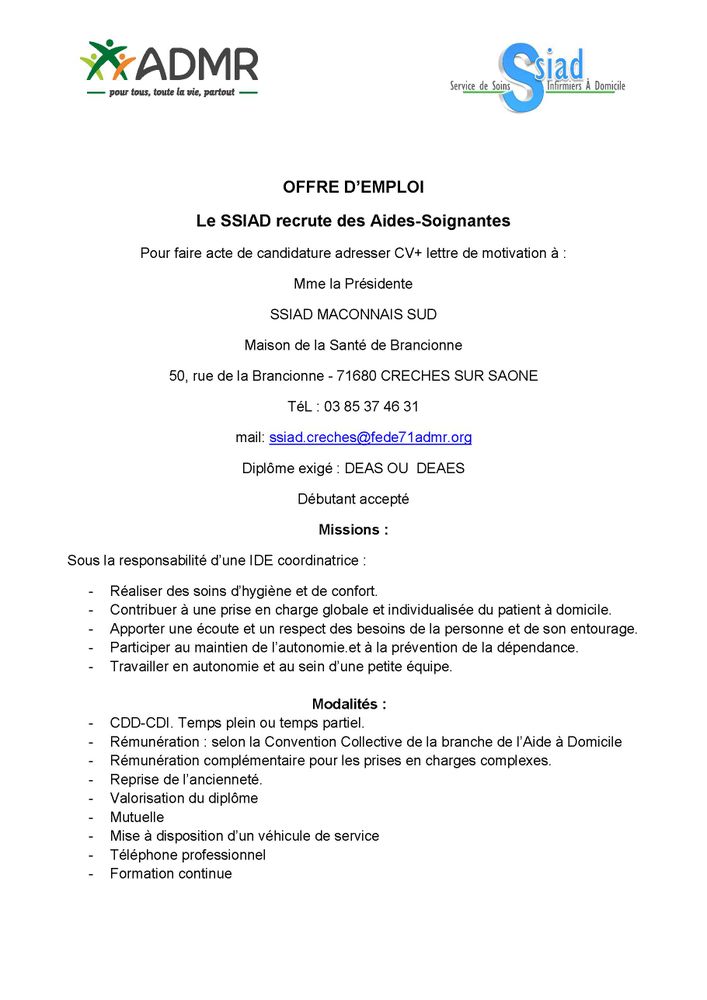 ADMR
pour tous, toute la vie, partout

Ssiad
Service de Soins Infirmiers À Domicile

OFFRE D'EMPLOI

Le SSIAD recrute des Aides-Soignantes

Pour faire acte de candidature adresser CV+ lettre de motivation à :

Mme la Présidente

SSIAD MACONNAIS SUD

Maison de la Santé de Brancionne

50, rue de la Brancionne - 71680 CRECHES SUR SAONE

TéL : 03 85 37 46 31

mail: ssiad.creches@fede71admr.org

Diplôme exigé : DEAS OU DEAES

Débutant accepté

Missions :

Sous la responsabilité d'une IDE coordinatrice :

- Réaliser des soins d'hygiène et de confort.
- Contribuer à une prise en charge globale et individualisée du patient à domicile.
- Apporter une écoute et un respect des besoins de la personne et de son entourage.
- Participer au maintien de l'autonomie.et à la prévention de la dépendance.
- Travailler en autonomie et au sein d'une petite équipe.

Modalités :

- CDD-CDI. Temps plein ou temps partiel.
- Rémunération : selon la Convention Collective de la branche de l'Aide à Domicile
- Rémunération complémentaire pour les prises en charges complexes.
- Reprise de l'ancienneté.
- Valorisation du diplôme
- Mutuelle
- Mise à disposition d'un véhicule de service
- Téléphone professionnel
- Formation continue